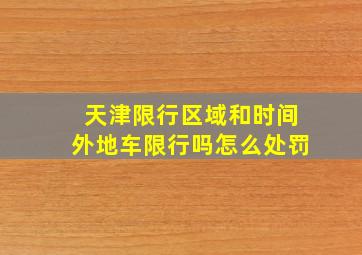 天津限行区域和时间
外地车限行吗怎么处罚